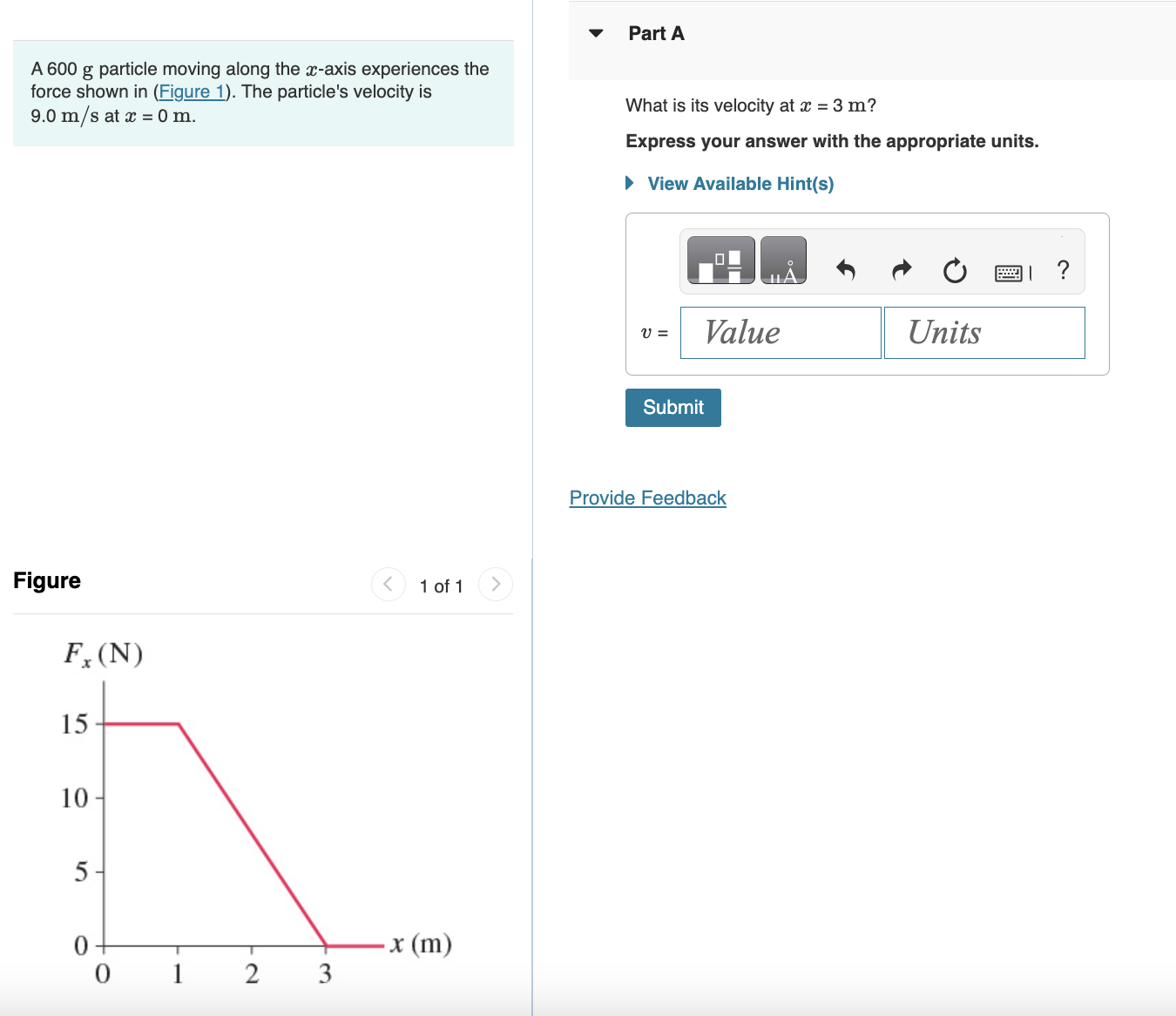 A 600 g particle moving along the $x$-axis experiences the force shown in (Figure 1). The particle's velocity is 9.0 m/s at $x = 0$ m.

Figure

1 of 1

$F_x$ (N)

15

10

5

0

0

1

2

3

$x$ (m)

Part A

What is its velocity at $x = 3$ m?

Express your answer with the appropriate units.

View Available Hint(s)

μÅ

?

$v$ =

Value

Units

Submit

Provide Feedback